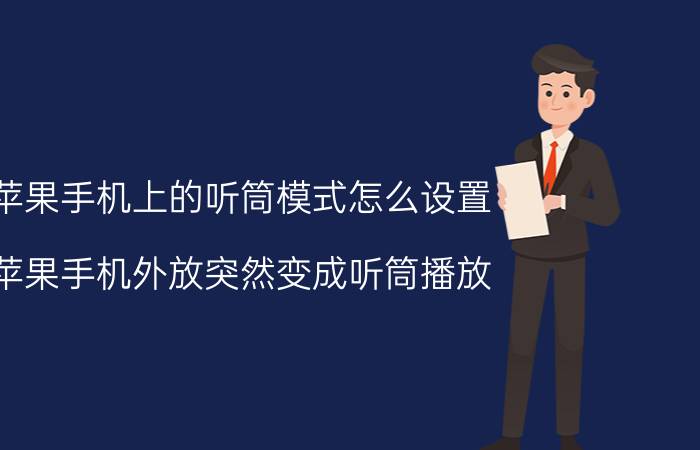 苹果手机上的听筒模式怎么设置

苹果手机外放突然变成听筒播放